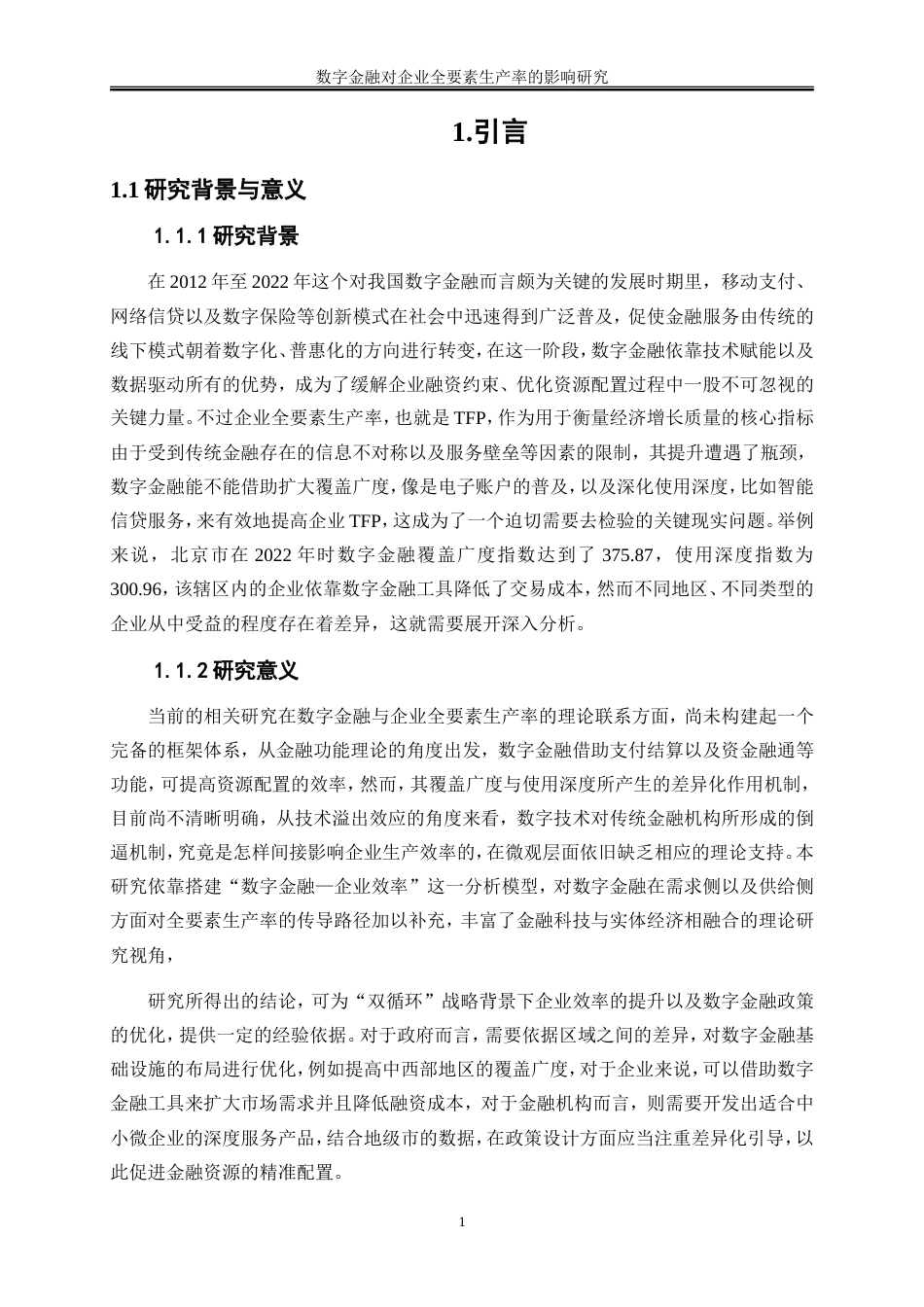 数字金融对企业全要素生产率的影响研究

1.引言

1.1 研究背景与意义

1.1.1 研究背景

在 2012 年至 2022 年这个对我国数字金融而言颇为关键的发展时期里，移动支付、网络信贷以及数字保险等创新模式在社会中迅速得到广泛普及，促使金融服务由传统的线下模式朝着数字化、普惠化的方向进行转变，在这一阶段，数字金融依靠技术赋能以及数据驱动所有的优势，成为了缓解企业融资约束、优化资源配置过程中一股不可忽视的关键力量。不过企业全要素生产率，也就是 TFP，作为用于衡量经济增长质量的核心指标由于受到传统金融存在的信息不对称以及服务壁垒等因素的限制，其提升遭遇了瓶颈，数字金融能不能借助扩大覆盖广度，像是电子账户的普及，以及深化使用深度，比如智能信贷服务，来有效地提高企业 TFP，这成为了一个迫切需要去检验的关键现实问题。举例来说，北京市在 2022 年时数字金融覆盖广度指数达到了 375.87，使用深度指数为 300.96，该辖区内的企业依靠数字金融工具降低了交易成本，然而不同地区、不同类型的企业从中受益的程度存在着差异，这就需要展开深入分析。

1.1.2 研究意义

当前的相关研究在数字金融与企业全要素生产率的理论联系方面，尚未构建起一个完备的框架体系，从金融功能理论的角度出发，数字金融借助支付结算以及资金融通等功能，可提高资源配置的效率，然而，其覆盖广度与使用深度所产生的差异化作用机制，目前尚不清晰明确，从技术溢出效应的角度来看，数字技术对传统金融机构所形成的倒逼机制，究竟是怎样间接影响企业生产效率的，在微观层面依旧缺乏相应的理论支持。本研究依靠搭建“数字金融—企业效率”这一分析模型，对数字金融在需求侧以及供给侧方面对全要素生产率的传导路径加以补充，丰富了金融科技与实体经济相融合的理论研究视角，

研究所得出的结论，可为“双循环”战略背景下企业效率的提升以及数字金融政策的优化，提供一定的经验依据。对于政府而言，需要依据区域之间的差异，对数字金融基础设施的布局进行优化，例如提高中西部地区的覆盖广度，对于企业来说，可以借助数字金融工具来扩大市场需求并且降低融资成本，对于金融机构而言，则需要开发出适合中小微企业的深度服务产品，结合地级市的数据，在政策设计方面应当注重差异化引导，以此促进金融资源的精准配置。

1